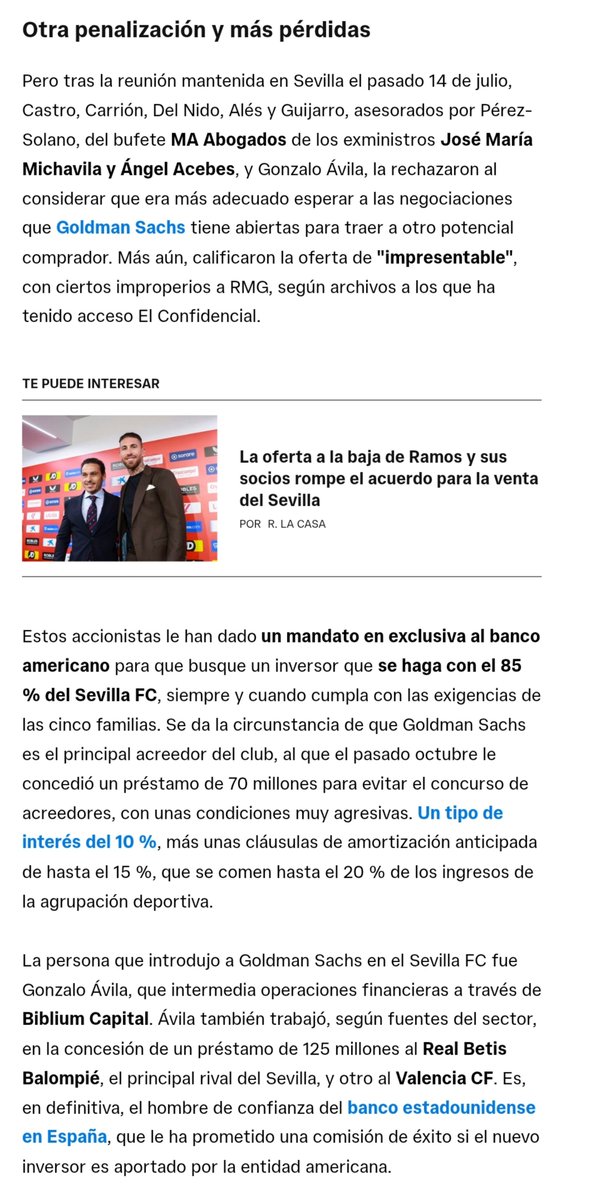 Otra penalización y más pérdidas

Pero tras la reunión mantenida en Sevilla el pasado 14 de julio, Castro, Carrión, Del Nido, Alés y Guijarro, asesorados por Pérez-Solano, del bufete MA Abogados de los exministros José María Michavila y Ángel Acebes, y Gonzalo Ávila, la rechazaron al considerar que era más adecuado esperar a las negociaciones que Goldman Sachs tiene abiertas para traer a otro potencial comprador. Más aún, calificaron la oferta de "impresentable", con ciertos improperios a RMG, según archivos a los que ha tenido acceso El Confidencial.

TE PUEDE INTERESAR

La oferta a la baja de Ramos y sus socios rompe el acuerdo para la venta del Sevilla

POR R. LA CASA

Estos accionistas le han dado un mandato en exclusiva al banco americano para que busque un inversor que se haga con el 85 % del Sevilla FC, siempre y cuando cumpla con las exigencias de las cinco familias. Se da la circunstancia de que Goldman Sachs es el principal acreedor del club, al que el pasado octubre le concedió un préstamo de 70 millones para evitar el concurso de acreedores, con unas condiciones muy agresivas. Un tipo de interés del 10 %, más unas cláusulas de amortización anticipada de hasta el 15 %, que se comen hasta el 20 % de los ingresos de la agrupación deportiva.

La persona que introdujo a Goldman Sachs en el Sevilla FC fue Gonzalo Ávila, que intermedia operaciones financieras a través de Biblium Capital. Ávila también trabajó, según fuentes del sector, en la concesión de un préstamo de 125 millones al Real Betis Balompié, el principal rival del Sevilla, y otro al Valencia CF. Es, en definitiva, el hombre de confianza del banco estadounidense en España, que le ha prometido una comisión de éxito si el nuevo inversor es aportado por la entidad americana.